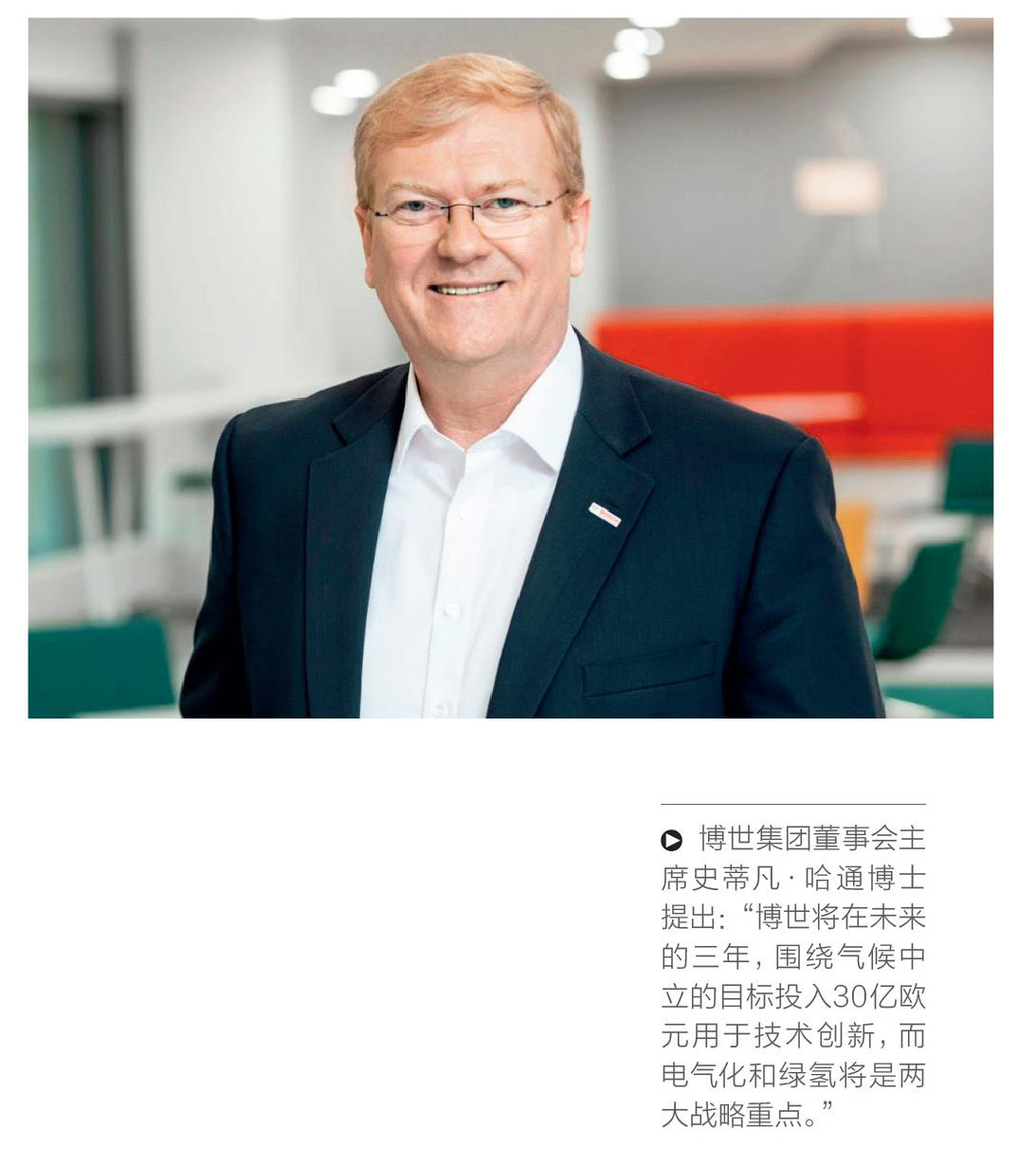 博世集团董事会主席史蒂凡·哈通博士提出：“博世将在未来的三年，围绕气候中立的目标投入30亿欧元用于技术创新，而电气化和绿氢将是两大战略重点。”